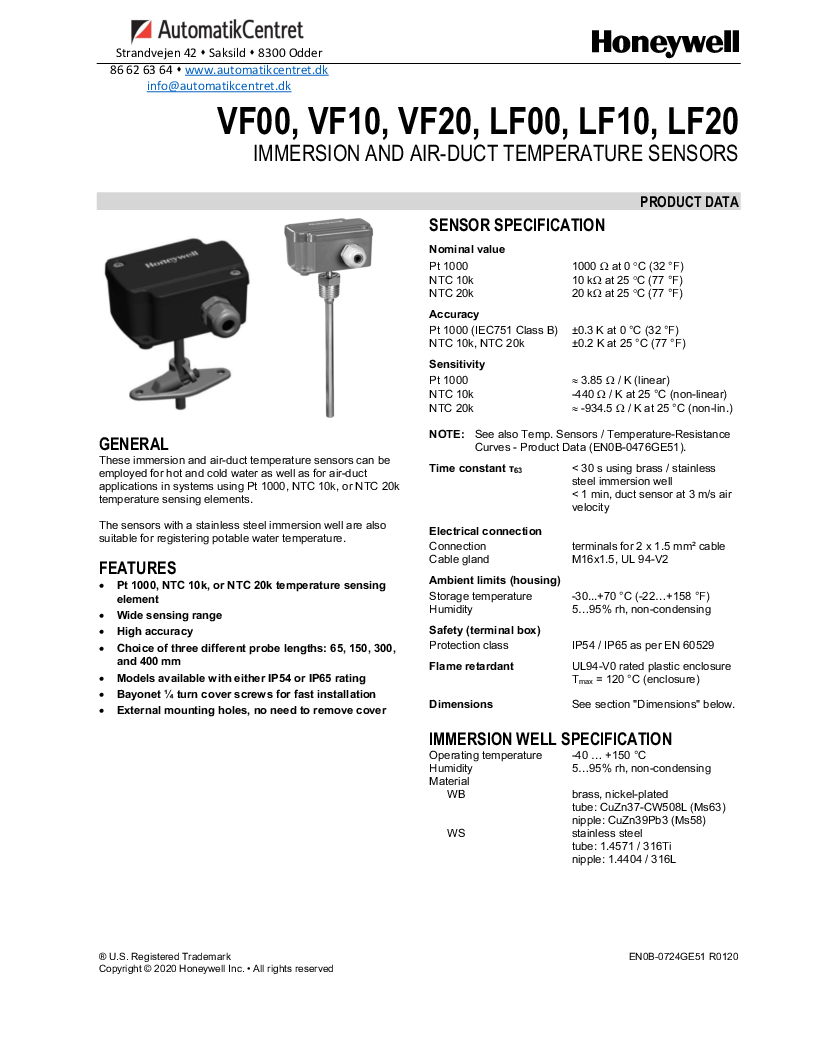 AutomatikCentret
Strandvejen 42 • Saksild • 8300 Odder
86 62 63 64 • www.automatikcentret.dk
info@automatikcentret.dk

Honeywell

VF00, VF10, VF20, LF00, LF10, LF20
IMMERSION AND AIR-DUCT TEMPERATURE SENSORS

PRODUCT DATA

Honeywell

GENERAL
These immersion and air-duct temperature sensors can be employed for hot and cold water as well as for air-duct applications in systems using Pt 1000, NTC 10k, or NTC 20k temperature sensing elements.

The sensors with a stainless steel immersion well are also suitable for registering potable water temperature.

FEATURES
• Pt 1000, NTC 10k, or NTC 20k temperature sensing element
• Wide sensing range
• High accuracy
• Choice of three different probe lengths: 65, 150, 300, and 400 mm
• Models available with either IP54 or IP65 rating
• Bayonet ¼ turn cover screws for fast installation
• External mounting holes, no need to remove cover

SENSOR SPECIFICATION
Nominal value
| | |
|---|---|
| Pt 1000 | 1000 Ω at 0 °C (32 °F) |
| NTC 10k | 10 kΩ at 25 °C (77 °F) |
| NTC 20k | 20 kΩ at 25 °C (77 °F) |

Accuracy
| | |
|---|---|
| Pt 1000 (IEC751 Class B) | ±0.3 K at 0 °C (32 °F) |
| NTC 10k, NTC 20k | ±0.2 K at 25 °C (77 °F) |

Sensitivity
| | |
|---|---|
| Pt 1000 | ≈ 3.85 Ω / K (linear) |
| NTC 10k | -440 Ω / K at 25 °C (non-linear) |
| NTC 20k | ≈ -934.5 Ω / K at 25 °C (non-lin.) |

NOTE: See also Temp. Sensors / Temperature-Resistance Curves - Product Data (EN0B-0476GE51).

| | |
|---|---|
| Time constant $\tau_{63}$ | < 30 s using brass / stainless steel immersion well < 1 min, duct sensor at 3 m/s air velocity |

Electrical connection
| | |
|---|---|
| Connection | terminals for 2 x 1.5 mm² cable |
| Cable gland | M16x1.5, UL 94-V2 |

Ambient limits (housing)
| | |
|---|---|
| Storage temperature | -30...+70 °C (-22…+158 °F) |
| Humidity | 5…95% rh, non-condensing |

Safety (terminal box)
| | |
|---|---|
| Protection class | IP54 / IP65 as per EN 60529 |
| Flame retardant | UL94-V0 rated plastic enclosure $T_{max}$ = 120 °C (enclosure) |
| Dimensions | See section "Dimensions" below. |

IMMERSION WELL SPECIFICATION
| | |
|---|---|
| Operating temperature | -40 … +150 °C |
| Humidity | 5…95% rh, non-condensing |
| Material | |
| WB | brass, nickel-plated tube: CuZn37-CW508L (Ms63) nipple: CuZn39Pb3 (Ms58) |
| WS | stainless steel tube: 1.4571 / 316Ti nipple: 1.4404 / 316L |

® U.S. Registered Trademark
Copyright © 2020 Honeywell Inc. • All rights reserved
EN0B-0724GE51 R0120